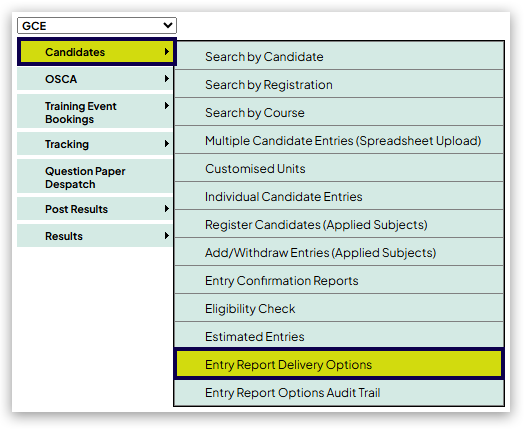 GCE

Candidates
OSCA
Training Event Bookings
Tracking
Question Paper Despatch
Post Results
Results

Search by Candidate
Search by Registration
Search by Course
Multiple Candidate Entries (Spreadsheet Upload)
Customised Units
Individual Candidate Entries
Register Candidates (Applied Subjects)
Add/Withdraw Entries (Applied Subjects)
Entry Confirmation Reports
Eligibility Check
Estimated Entries
Entry Report Delivery Options
Entry Report Options Audit Trail